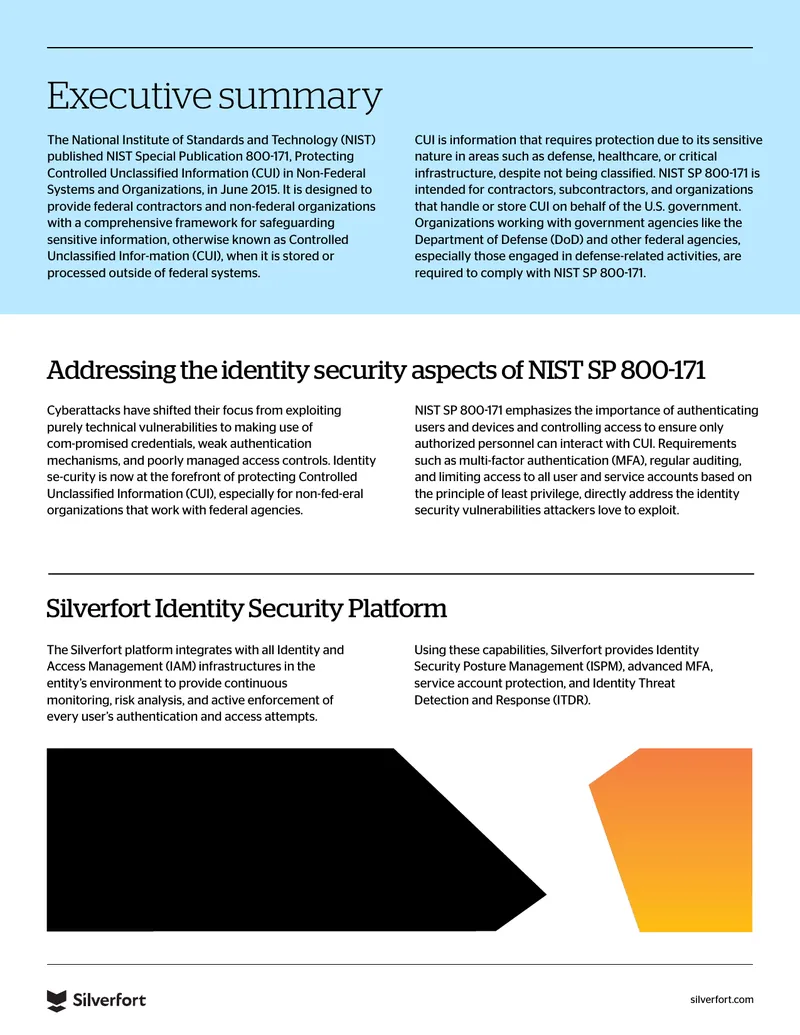 Executive summary

The National Institute of Standards and Technology (NIST) published NIST Special Publication 800-171, Protecting Controlled Unclassified Information (CUI) in Non-Federal Systems and Organizations, in June 2015. It is designed to provide federal contractors and non-federal organizations with a comprehensive framework for safeguarding sensitive information, otherwise known as Controlled Unclassified Infor-mation (CUI), when it is stored or processed outside of federal systems.

CUI is information that requires protection due to its sensitive nature in areas such as defense, healthcare, or critical infrastructure, despite not being classified. NIST SP 800-171 is intended for contractors, subcontractors, and organizations that handle or store CUI on behalf of the U.S. government. Organizations working with government agencies like the Department of Defense (DoD) and other federal agencies, especially those engaged in defense-related activities, are required to comply with NIST SP 800-171.

Addressing the identity security aspects of NIST SP 800-171

Cyberattacks have shifted their focus from exploiting purely technical vulnerabilities to making use of com-promised credentials, weak authentication mechanisms, and poorly managed access controls. Identity se-curity is now at the forefront of protecting Controlled Unclassified Information (CUI), especially for non-fed-eral organizations that work with federal agencies.

NIST SP 800-171 emphasizes the importance of authenticating users and devices and controlling access to ensure only authorized personnel can interact with CUI. Requirements such as multi-factor authentication (MFA), regular auditing, and limiting access to all user and service accounts based on the principle of least privilege, directly address the identity security vulnerabilities attackers love to exploit.

Silverfort Identity Security Platform

The Silverfort platform integrates with all Identity and Access Management (IAM) infrastructures in the entity's environment to provide continuous monitoring, risk analysis, and active enforcement of every user's authentication and access attempts.

Using these capabilities, Silverfort provides Identity Security Posture Management (ISPM), advanced MFA, service account protection, and Identity Threat Detection and Response (ITDR).

Silverfort

silverfort.com